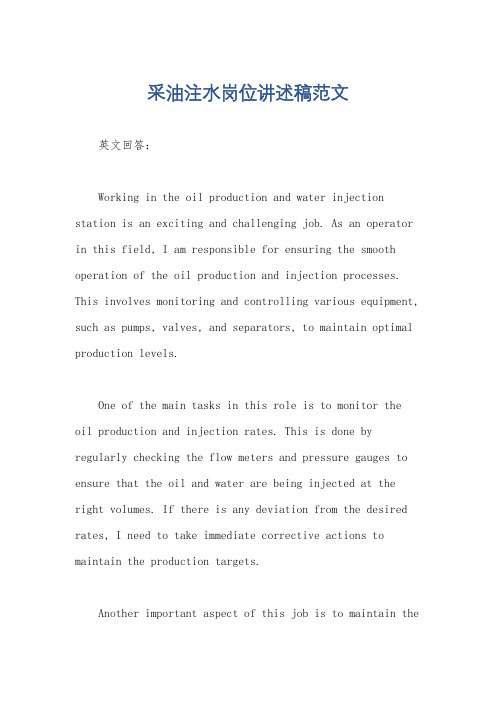 采油注水岗位讲述稿范文

英文回答：

Working in the oil production and water injection station is an exciting and challenging job. As an operator in this field, I am responsible for ensuring the smooth operation of the oil production and injection processes. This involves monitoring and controlling various equipment, such as pumps, valves, and separators, to maintain optimal production levels.

One of the main tasks in this role is to monitor the oil production and injection rates. This is done by regularly checking the flow meters and pressure gauges to ensure that the oil and water are being injected at the right volumes. If there is any deviation from the desired rates, I need to take immediate corrective actions to maintain the production targets.

Another important aspect of this job is to maintain the